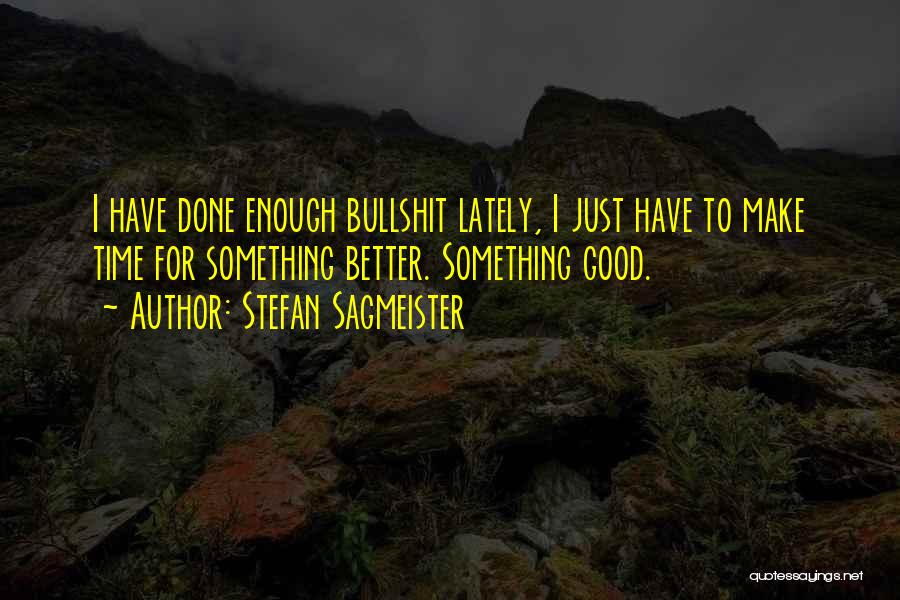 I have done enough bullshit lately, I just have to make time for something better. Something good.
~ Author: Stefan Sagmeister

quotessayings.net